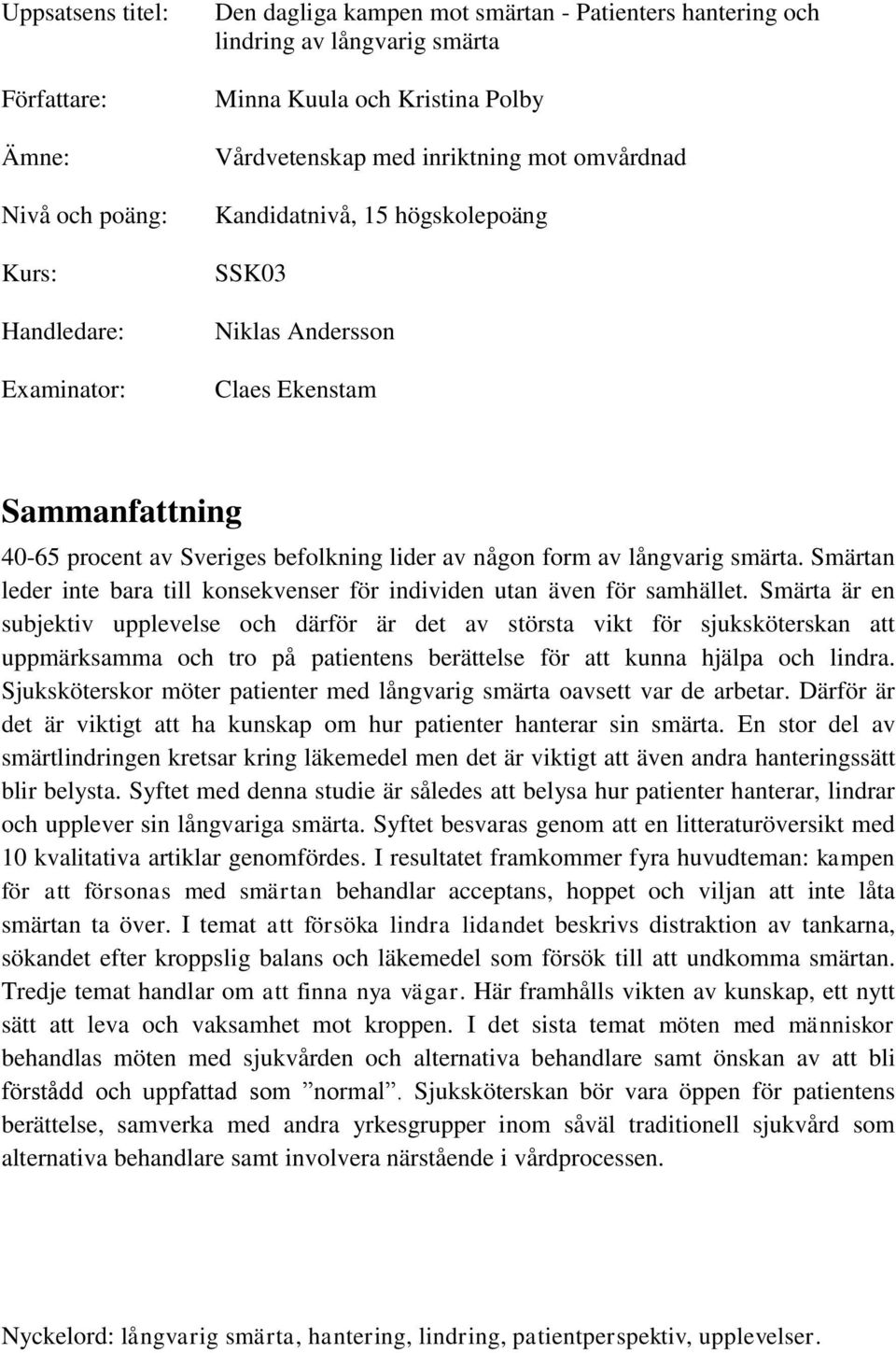 Uppsatsens titel: Den dagliga kampen mot smärtan - Patienters hantering och lindring av långvarig smärta

Författare: Minna Kuula och Kristina Polby

Ämne: Vårdvetenskap med inriktning mot omvårdnad

Nivå och poäng: Kandidatnivå, 15 högskolepoäng

Kurs: SSK03

Handledare: Niklas Andersson

Examinator: Claes Ekenstam

Sammanfattning

40-65 procent av Sveriges befolkning lider av någon form av långvarig smärta. Smärtan leder inte bara till konsekvenser för individen utan även för samhället. Smärta är en subjektiv upplevelse och därför är det av största vikt för sjuksköterskan att uppmärksamma och tro på patientens berättelse för att kunna hjälpa och lindra. Sjuksköterskor möter patienter med långvarig smärta oavsett var de arbetar. Därför är det är viktigt att ha kunskap om hur patienter hanterar sin smärta. En stor del av smärtlindringen kretsar kring läkemedel men det är viktigt att även andra hanteringssätt blir belysta. Syftet med denna studie är således att belysa hur patienter hanterar, lindrar och upplever sin långvariga smärta. Syftet besvaras genom att en litteraturöversikt med 10 kvalitativa artiklar genomfördes. I resultatet framkommer fyra huvudteman: kampen för att försonas med smärtan behandlar acceptans, hoppet och viljan att inte låta smärtan ta över. I temat att försöka lindra lidandet beskrivs distraktion av tankarna, sökandet efter kroppslig balans och läkemedel som försök till att undkomma smärtan. Tredje temat handlar om att finna nya vägar. Här framhålls vikten av kunskap, ett nytt sätt att leva och vaksamhet mot kroppen. I det sista temat möten med människor behandlas möten med sjukvården och alternativa behandlare samt önskan av att bli förstådd och uppfattad som ”normal”. Sjuksköterskan bör vara öppen för patientens berättelse, samverka med andra yrkesgrupper inom såväl traditionell sjukvård som alternativa behandlare samt involvera närstående i vårdprocessen.

Nyckelord: långvarig smärta, hantering, lindring, patientperspektiv, upplevelser.